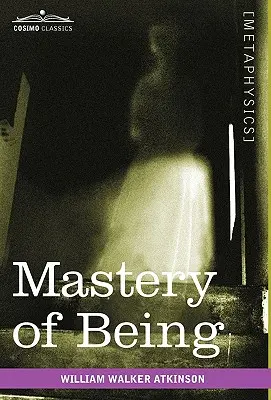 COSIMO CLASSICS

[METAPHYSICS]

Mastery of Being

WILLIAM WALKER ATKINSON